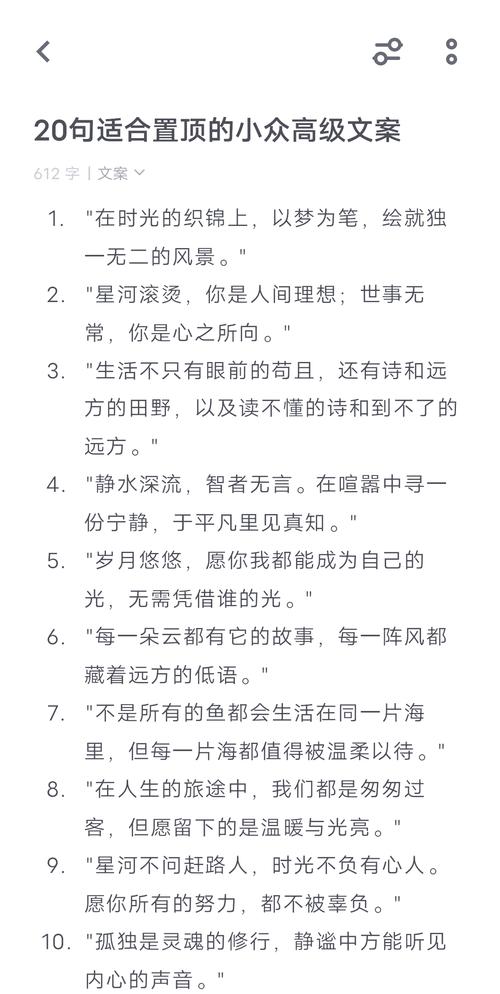 20句适合置顶的小众高级文案

612 字 | 文案

1. "在时光的织锦上，以梦为笔，绘就独一无二的风景。"
2. "星河滚烫，你是人间理想；世事无常，你是心之所向。"
3. "生活不只有眼前的苟且，还有诗和远方的田野，以及读不懂的诗和到不了的远方。"
4. "静水深流，智者无言。在喧嚣中寻一份宁静，于平凡里见真知。"
5. "岁月悠悠，愿你我都能成为自己的光，无需凭借谁的光。"
6. "每一朵云都有它的故事，每一阵风都藏着远方的低语。"
7. "不是所有的鱼都会生活在同一片海里，但每一片海都值得被温柔以待。"
8. "在人生的旅途中，我们都是匆匆过客，但愿留下的是温暖与光亮。"
9. "星河不问赶路人，时光不负有心人。愿你所有的努力，都不被辜负。"
10. "孤独是灵魂的修行，静谧中方能听见内心的声音。"